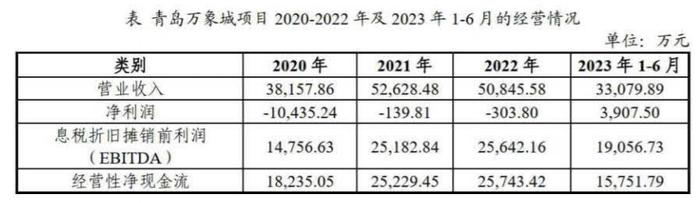 表 青岛万象城项目 2020-2022 年及 2023 年 1-6 月的经营情况

单位：万元

| 类别 | 2020 年 | 2021 年 | 2022 年 | 2023 年 1-6 月 |
|---|---|---|---|---|
| 营业收入 | 38,157.86 | 52,628.48 | 50,845.58 | 33,079.89 |
| 净利润 | -10,435.24 | -139.81 | -303.80 | 3,907.50 |
| 息税折旧摊销前利润（EBITDA） | 14,756.63 | 25,182.84 | 25,642.16 | 19,056.73 |
| 经营性净现金流 | 18,235.05 | 25,229.45 | 25,743.42 | 15,751.79 |